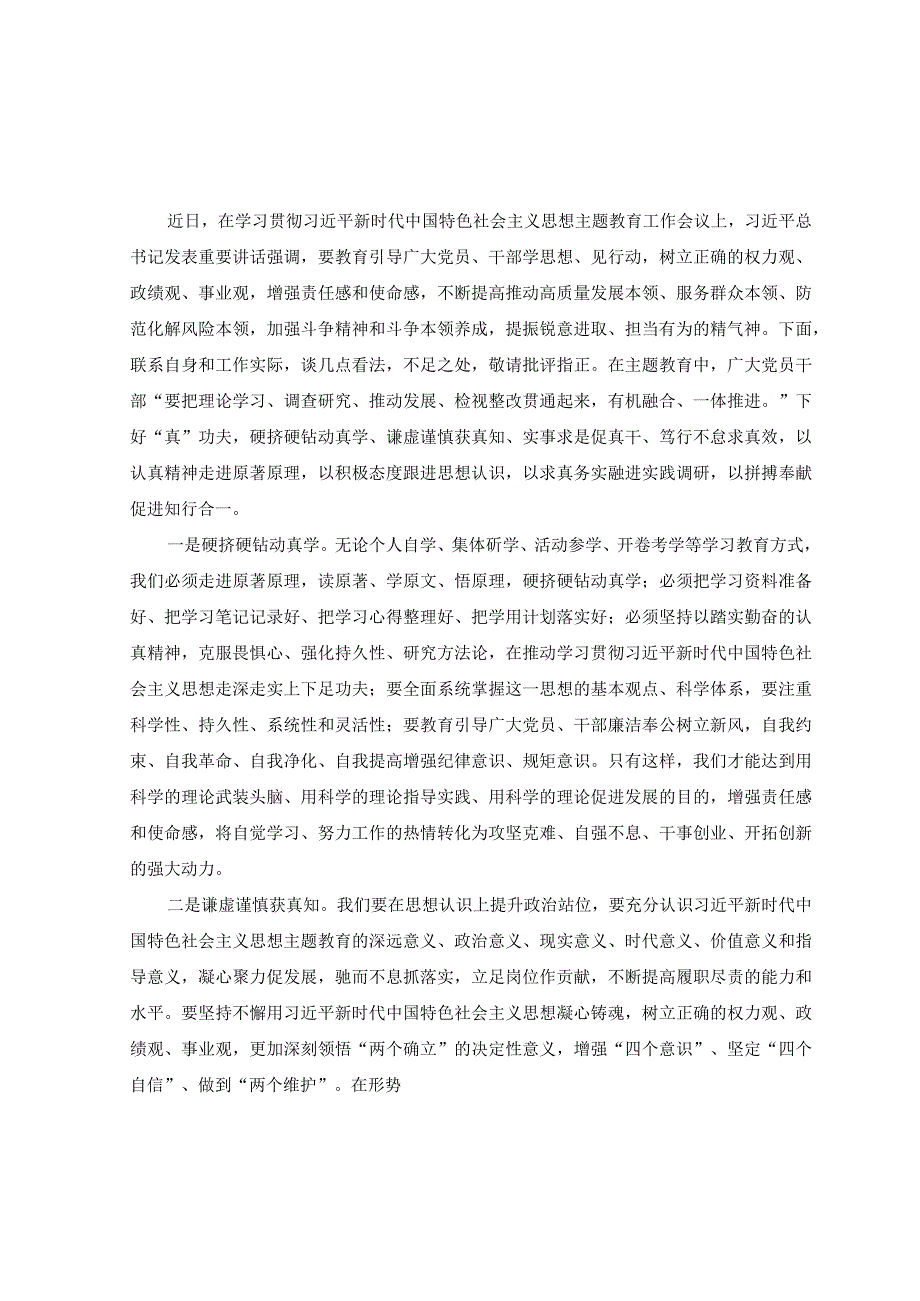 近日，在学习贯彻习近平新时代中国特色社会主义思想主题教育工作会议上，习近平总书记发表重要讲话强调，要教育引导广大党员、干部学思想、见行动，树立正确的权力观、政绩观、事业观，增强责任感和使命感，不断提高推动高质量发展本领、服务群众本领、防范化解风险本领，加强斗争精神和斗争本领养成，提振锐意进取、担当有为的精气神。下面，联系自身和工作实际，谈几点看法，不足之处，敬请批评指正。在主题教育中，广大党员干部“要把理论学习、调查研究、推动发展、检视整改贯通起来，有机融合、一体推进。”下好“真”功夫，硬挤硬钻动真学、谦虚谨慎获真知、实事求是促真干、笃行不怠求真效，以认真精神走进原著原理，以积极态度跟进思想认识，以求真务实融进实践调研，以拼搏奉献促进知行合一。

一是硬挤硬钻动真学。无论个人自学、集体研学、活动参学、开卷考学等学习教育方式，我们必须走进原著原理，读原著、学原文、悟原理，硬挤硬钻动真学；必须把学习资料准备好、把学习笔记记录好、把学习心得整理好、把学用计划落实好；必须坚持以踏实勤奋的认真精神，克服畏惧心、强化持久性、研究方法论，在推动学习贯彻习近平新时代中国特色社会主义思想走深走实上下足功夫；要全面系统掌握这一思想的基本观点、科学体系，要注重科学性、持久性、系统性和灵活性；要教育引导广大党员、干部廉洁奉公树立新风，自我约束、自我革命、自我净化、自我提高增强纪律意识、规矩意识。只有这样，我们才能达到用科学的理论武装头脑、用科学的理论指导实践、用科学的理论促进发展的目的，增强责任感和使命感，将自觉学习、努力工作的热情转化为攻坚克难、自强不息、干事创业、开拓创新的强大动力。

二是谦虚谨慎获真知。我们要在思想认识上提升政治站位，要充分认识习近平新时代中国特色社会主义思想主题教育的深远意义、政治意义、现实意义、时代意义、价值意义和指导意义，凝心聚力促发展，驰而不息抓落实，立足岗位作贡献，不断提高履职尽责的能力和水平。要坚持不懈用习近平新时代中国特色社会主义思想凝心铸魂，树立正确的权力观、政绩观、事业观，更加深刻领悟“两个确立”的决定性意义，增强“四个意识”、坚定“四个自信”、做到“两个维护”。在形势